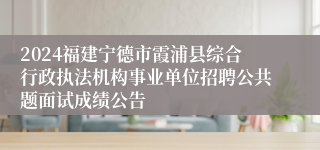 2024福建宁德市霞浦县综合行政执法机构事业单位招聘公共题面试成绩公告